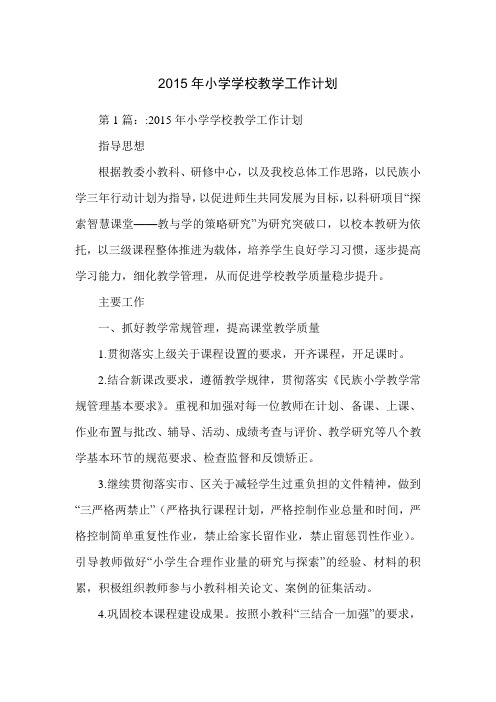 2015 年小学学校教学工作计划

第 1 篇：:2015 年小学学校教学工作计划

指导思想

根据教委小教科、研修中心，以及我校总体工作思路，以民族小学三年行动计划为指导，以促进师生共同发展为目标，以科研项目“探索智慧课堂——教与学的策略研究”为研究突破口，以校本教研为依托，以三级课程整体推进为载体，培养学生良好学习习惯，逐步提高学习能力，细化教学管理，从而促进学校教学质量稳步提升。

主要工作

一、抓好教学常规管理，提高课堂教学质量

1.贯彻落实上级关于课程设置的要求，开齐课程，开足课时。

2.结合新课改要求，遵循教学规律，贯彻落实《民族小学教学常规管理基本要求》。重视和加强对每一位教师在计划、备课、上课、作业布置与批改、辅导、活动、成绩考查与评价、教学研究等八个教学基本环节的规范要求、检查监督和反馈矫正。

3.继续贯彻落实市、区关于减轻学生过重负担的文件精神，做到“三严格两禁止”（严格执行课程计划，严格控制作业总量和时间，严格控制简单重复性作业，禁止给家长留作业，禁止留惩罚性作业）。引导教师做好“小学生合理作业量的研究与探索”的经验、材料的积累，积极组织教师参与小教科相关论文、案例的征集活动。

4.巩固校本课程建设成果。按照小教科“三结合一加强”的要求，